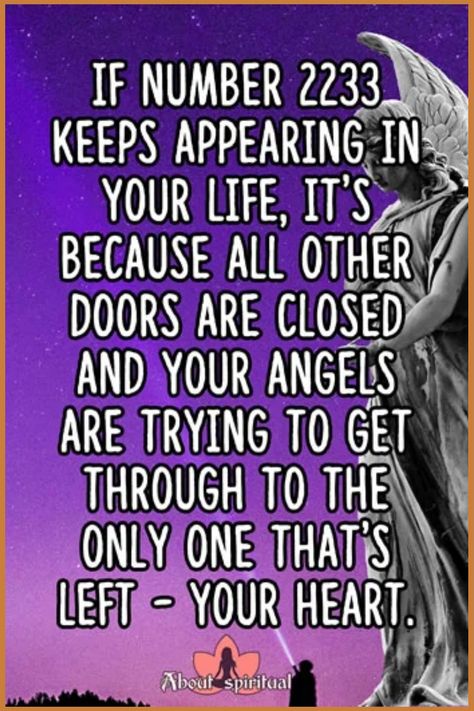 IF NUMBER 2233 KEEPS APPEARING IN YOUR LIFE, IT'S BECAUSE ALL OTHER DOORS ARE CLOSED AND YOUR ANGELS ARE TRYING TO GET THROUGH TO THE ONLY ONE THAT'S LEFT - YOUR HEART.

About spiritual